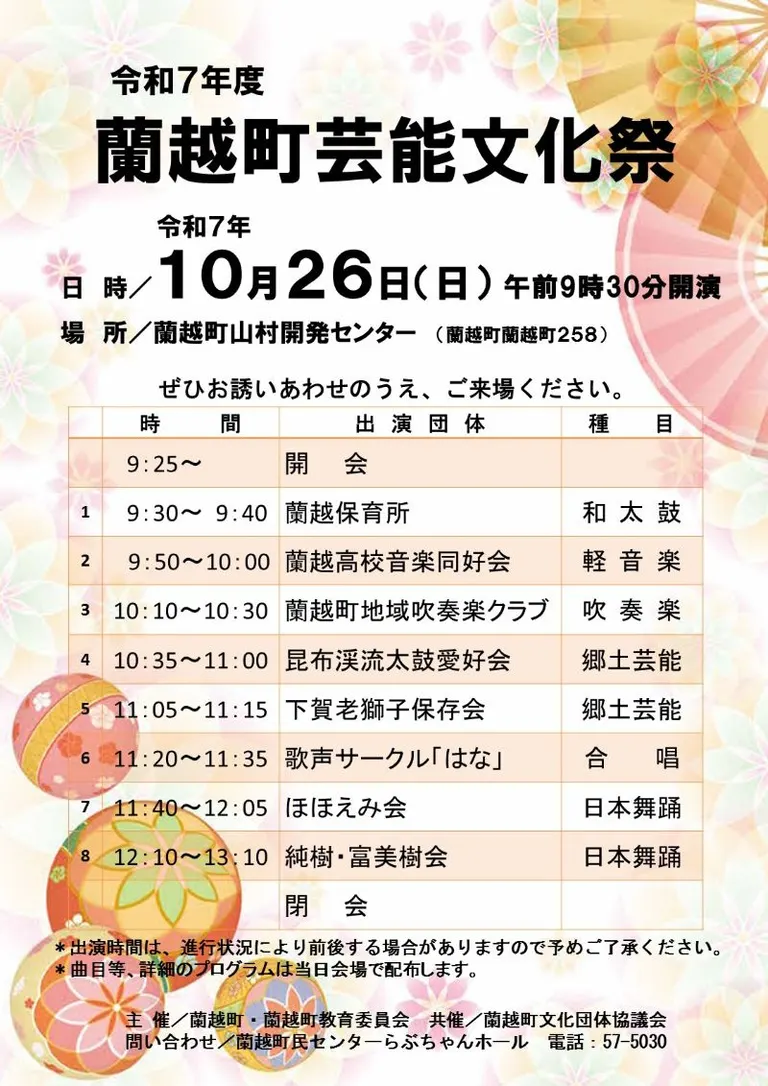 令和7年度

蘭越町芸能文化祭

令和7年

日 時／10月26日(日)午前9時30分開演

場 所／蘭越町山村開発センター (蘭越町蘭越町258)

ぜひお誘いあわせのうえ、ご来場ください。

|  | 時 間 | 出演団体 | 種 目 |
|---|---|---|---|
|  | 9:25～ | 開 会 |  |
| 1 | 9:30～ 9:40 | 蘭越保育所 | 和太鼓 |
| 2 | 9:50～10:00 | 蘭越高校音楽同好会 | 軽音楽 |
| 3 | 10:10～10:30 | 蘭越町地域吹奏楽クラブ | 吹奏楽 |
| 4 | 10:35～11:00 | 昆布渓流太鼓愛好会 | 郷土芸能 |
| 5 | 11:05～11:15 | 下賀老獅子保存会 | 郷土芸能 |
| 6 | 11:20～11:35 | 歌声サークル「はな」 | 合 唱 |
| 7 | 11:40～12:05 | ほほえみ会 | 日本舞踊 |
| 8 | 12:10～13:10 | 純樹・富美樹会 | 日本舞踊 |
|  |  | 閉 会 |  |

＊出演時間は、進行状況により前後する場合がありますので予めご了承ください。
＊曲目等、詳細のプログラムは当日会場で配布します。

主 催／蘭越町・蘭越町教育委員会 共催／蘭越町文化団体協議会
問い合わせ／蘭越町民センターらぶちゃんホール 電話：57-5030